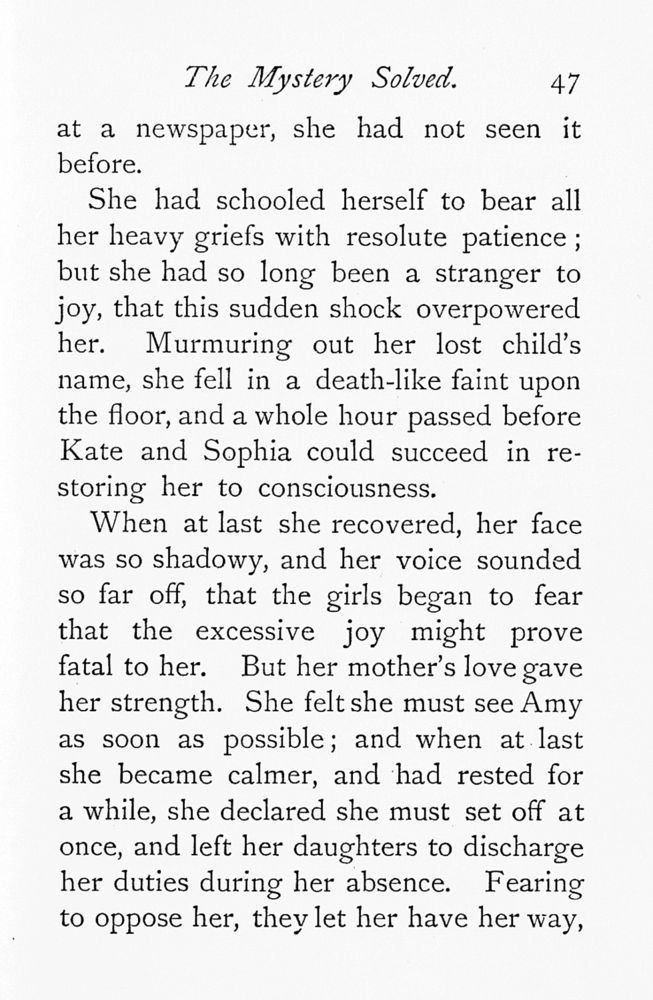 The Mystery Solved. 47

at a newspaper, she had not seen it before.

She had schooled herself to bear all her heavy griefs with resolute patience; but she had so long been a stranger to joy, that this sudden shock overpowered her. Murmuring out her lost child's name, she fell in a death-like faint upon the floor, and a whole hour passed before Kate and Sophia could succeed in restoring her to consciousness.

When at last she recovered, her face was so shadowy, and her voice sounded so far off, that the girls began to fear that the excessive joy might prove fatal to her. But her mother's love gave her strength. She felt she must see Amy as soon as possible; and when at last she became calmer, and had rested for a while, she declared she must set off at once, and left her daughters to discharge her duties during her absence. Fearing to oppose her, they let her have her way,